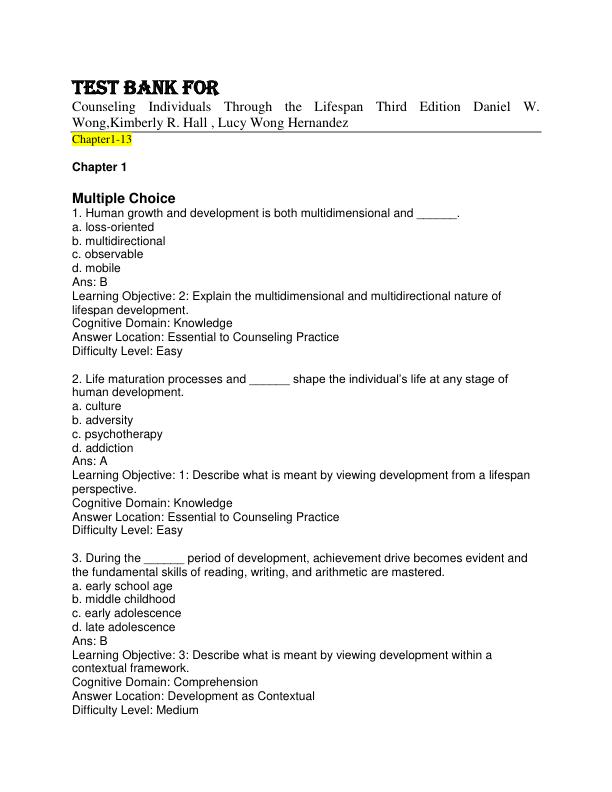 TEST BANK FOR

Counseling Individuals Through the Lifespan Third Edition Daniel W. Wong,Kimberly R. Hall , Lucy Wong Hernandez

Chapter1-13

Chapter 1

Multiple Choice

1. Human growth and development is both multidimensional and ____.
a. loss-oriented
b. multidirectional
c. observable
d. mobile
Ans: B
Learning Objective: 2: Explain the multidimensional and multidirectional nature of lifespan development.
Cognitive Domain: Knowledge
Answer Location: Essential to Counseling Practice
Difficulty Level: Easy

2. Life maturation processes and ____ shape the individual's life at any stage of human development.
a. culture
b. adversity
c. psychotherapy
d. addiction
Ans: A
Learning Objective: 1: Describe what is meant by viewing development from a lifespan perspective.
Cognitive Domain: Knowledge
Answer Location: Essential to Counseling Practice
Difficulty Level: Easy

3. During the ____ period of development, achievement drive becomes evident and the fundamental skills of reading, writing, and arithmetic are mastered.
a. early school age
b. middle childhood
c. early adolescence
d. late adolescence
Ans: B
Learning Objective: 3: Describe what is meant by viewing development within a contextual framework.
Cognitive Domain: Comprehension
Answer Location: Development as Contextual
Difficulty Level: Medium